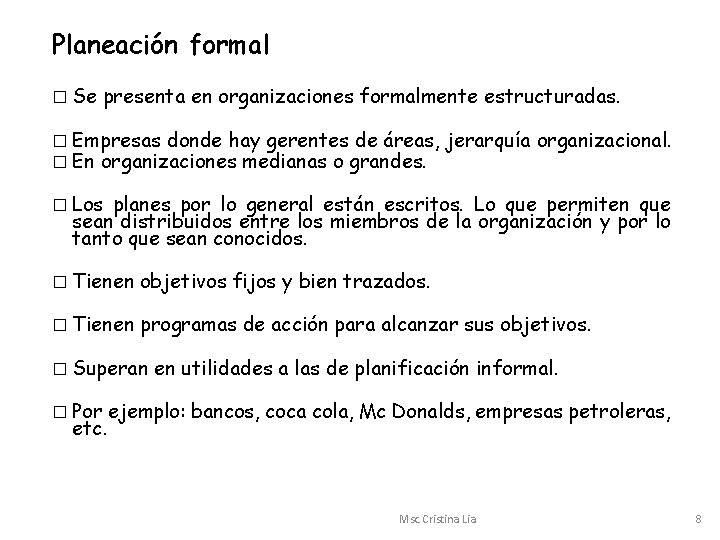 Planeación formal

□ Se presenta en organizaciones formalmente estructuradas.

□ Empresas donde hay gerentes de áreas, jerarquía organizacional.
□ En organizaciones medianas o grandes.

□ Los planes por lo general están escritos. Lo que permiten que sean distribuidos entre los miembros de la organización y por lo tanto que sean conocidos.

□ Tienen objetivos fijos y bien trazados.

□ Tienen programas de acción para alcanzar sus objetivos.

□ Superan en utilidades a las de planificación informal.

□ Por ejemplo: bancos, coca cola, Mc Donalds, empresas petroleras, etc.

Msc Cristina Lia

8